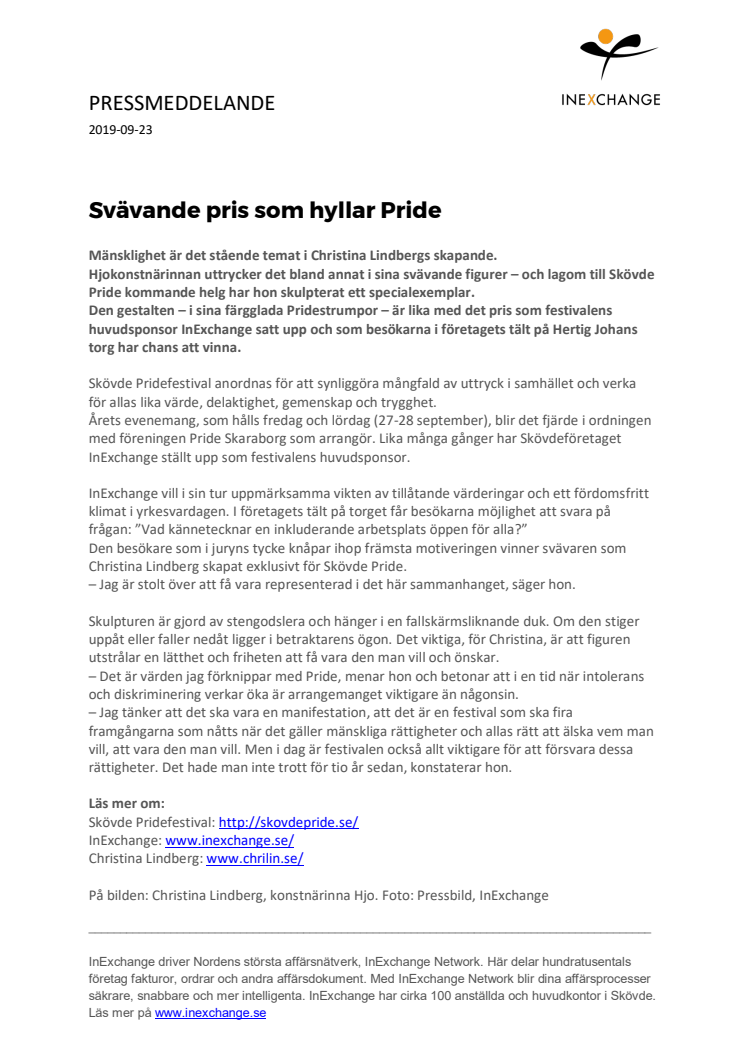 INEXCHANGE

PRESSMEDDELANDE
2019-09-23

Svävande pris som hyllar Pride

Mänsklighet är det stående temat i Christina Lindbergs skapande.
Hjokonstnärinnan uttrycker det bland annat i sina svävande figurer – och lagom till Skövde Pride kommande helg har hon skulpterat ett specialexemplar.
Den gestalten – i sina färgglada Pridestrumpor – är lika med det pris som festivalens huvudsponsor InExchange satt upp och som besökarna i företagets tält på Hertig Johans torg har chans att vinna.

Skövde Pridefestival anordnas för att synliggöra mångfald av uttryck i samhället och verka för allas lika värde, delaktighet, gemenskap och trygghet.
Årets evenemang, som hålls fredag och lördag (27-28 september), blir det fjärde i ordningen med föreningen Pride Skaraborg som arrangör. Lika många gånger har Skövdeföretaget InExchange ställt upp som festivalens huvudsponsor.

InExchange vill i sin tur uppmärksamma vikten av tillåtande värderingar och ett fördomsfritt klimat i yrkesvardagen. I företagets tält på torget får besökarna möjlighet att svara på frågan: ”Vad kännetecknar en inkluderande arbetsplats öppen för alla?”
Den besökare som i juryns tycke knåpar ihop främsta motiveringen vinner svävaren som Christina Lindberg skapat exklusivt för Skövde Pride.
– Jag är stolt över att få vara representerad i det här sammanhanget, säger hon.

Skulpturen är gjord av stengodslera och hänger i en fallskärmsliknande duk. Om den stiger uppåt eller faller nedåt ligger i betraktarens ögon. Det viktiga, för Christina, är att figuren utstrålar en lätthet och friheten att få vara den man vill och önskar.
– Det är värden jag förknippar med Pride, menar hon och betonar att i en tid när intolerans och diskriminering verkar öka är arrangemanget viktigare än någonsin.
– Jag tänker att det ska vara en manifestation, att det är en festival som ska fira framgångarna som nåtts när det gäller mänskliga rättigheter och allas rätt att älska vem man vill, att vara den man vill. Men i dag är festivalen också allt viktigare för att försvara dessa rättigheter. Det hade man inte trott för tio år sedan, konstaterar hon.

Läs mer om:
Skövde Pridefestival: http://skovdepride.se/
InExchange: www.inexchange.se/
Christina Lindberg: www.chrilin.se/

På bilden: Christina Lindberg, konstnärinna Hjo. Foto: Pressbild, InExchange

InExchange driver Nordens största affärsnätverk, InExchange Network. Här delar hundratusentals företag fakturor, ordrar och andra affärsdokument. Med InExchange Network blir dina affärsprocesser säkrare, snabbare och mer intelligenta. InExchange har cirka 100 anställda och huvudkontor i Skövde. Läs mer på www.inexchange.se